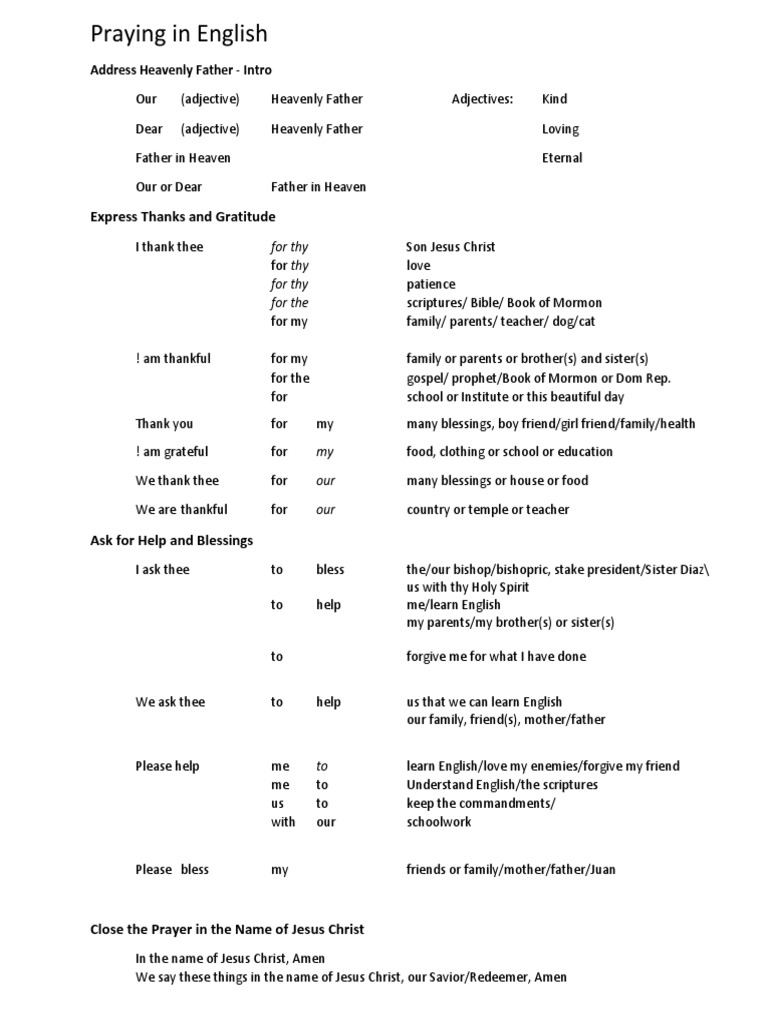 Praying in English

Address Heavenly Father - Intro

Our (adjective) Heavenly Father Adjectives: Kind

Dear (adjective) Heavenly Father Loving

Father in Heaven Eternal

Our or Dear Father in Heaven

Express Thanks and Gratitude

I thank thee for thy Son Jesus Christ
for thy love
for thy patience
for the scriptures/ Bible/ Book of Mormon
for my family/ parents/ teacher/ dog/cat

! am thankful for my family or parents or brother(s) and sister(s)
for the gospel/ prophet/Book of Mormon or Dom Rep.
for school or Institute or this beautiful day

Thank you for my many blessings, boy friend/girl friend/family/health

! am grateful for my food, clothing or school or education

We thank thee for our many blessings or house or food

We are thankful for our country or temple or teacher

Ask for Help and Blessings

I ask thee to bless the/our bishop/bishopric, stake president/Sister Diaz\ us with thy Holy Spirit
to help me/learn English
my parents/my brother(s) or sister(s)

to forgive me for what I have done

We ask thee to help us that we can learn English
our family, friend(s), mother/father

Please help me to learn English/love my enemies/forgive my friend
me to Understand English/the scriptures
us to keep the commandments/
with our schoolwork

Please bless my friends or family/mother/father/Juan

Close the Prayer in the Name of Jesus Christ

In the name of Jesus Christ, Amen
We say these things in the name of Jesus Christ, our Savior/Redeemer, Amen